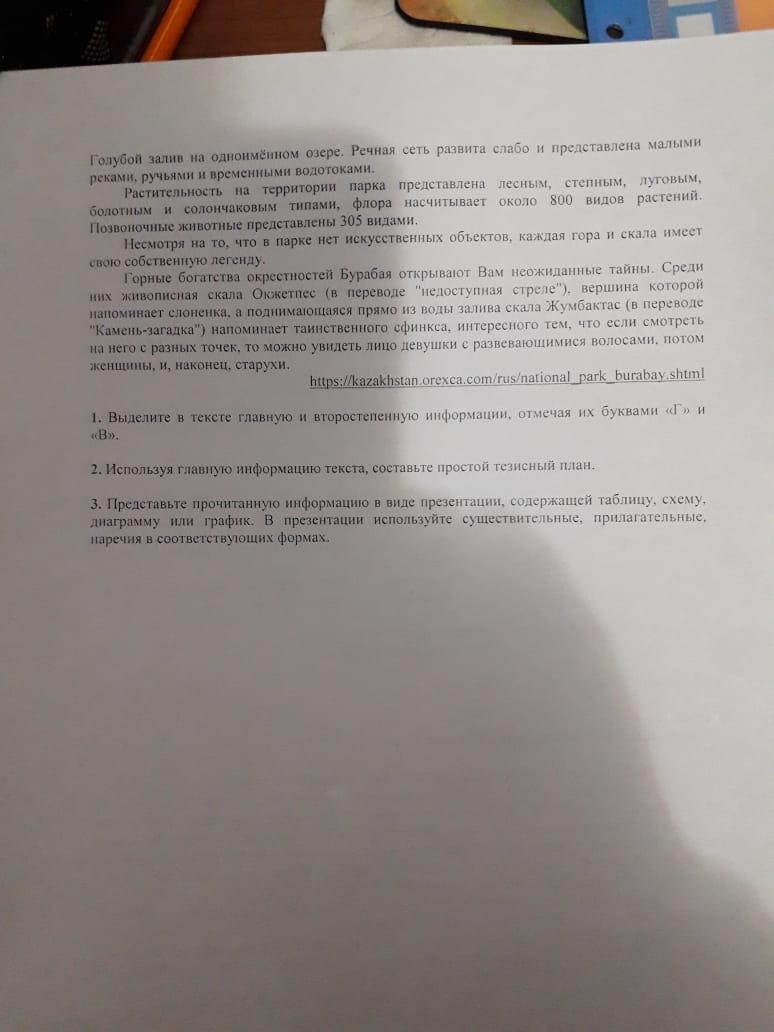 Голубой залив на одноимённом озере. Речная сеть развита слабо и представлена малыми реками, ручьями и временными водотоками.

Растительность на территории парка представлена лесным, степным, луговым, болотным и солончаковым типами, флора насчитывает около 800 видов растений. Позвоночные животные представлены 305 видами.

Несмотря на то, что в парке нет искусственных объектов, каждая гора и скала имеет свою собственную легенду.

Горные богатства окрестностей Бурабая открывают Вам неожиданные тайны. Среди них живописная скала Окжетпес (в переводе "недоступная стреле"), вершина которой напоминает слоненка, а поднимающаяся прямо из воды залива скала Жумбактас (в переводе "Камень-загадка") напоминает таинственного сфинкса, интересного тем, что если смотреть на него с разных точек, то можно увидеть лицо девушки с развевающимися волосами, потом женщины, и, наконец, старухи.

https://kazakhstan.orexca.com/rus/national_park_burabay.shtml

1. Выделите в тексте главную и второстепенную информации, отмечая их буквами «Г» и «В».

2. Используя главную информацию текста, составьте простой тезисный план.

3. Представьте прочитанную информацию в виде презентации, содержащей таблицу, схему, диаграмму или график. В презентации используйте существительные, прилагательные, наречия в соответствующих формах.